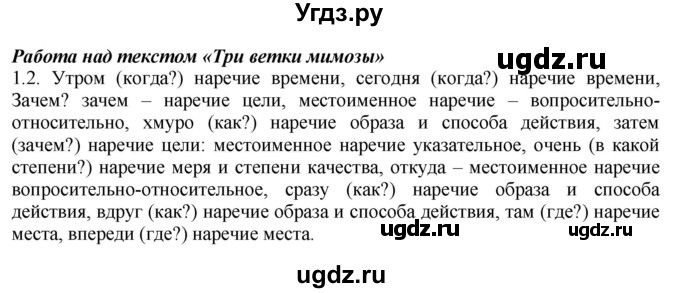 Угдз.ру

Работа над текстом «Три ветки мимозы»

ugdz.ru

1.2. Утром (когда?) наречие времени, сегодня (когда?) наречие времени, Зачем? зачем – наречие цели, местоименное наречие – вопросительно-относительно, хмуро (как?) наречие образа и способа действия, затем (зачем?) наречие цели: местоименное наречие указательное, очень (в какой степени?) наречие меря и степени качества, откуда – местоименное наречие вопросительно-относительное, сразу (как?) наречие образа и способа действия, вдруг (как?) наречие образа и способа действия, там (где?) наречие места, впереди (где?) наречие места.

ugdz.ru ugdz.ru

ugdz.ru